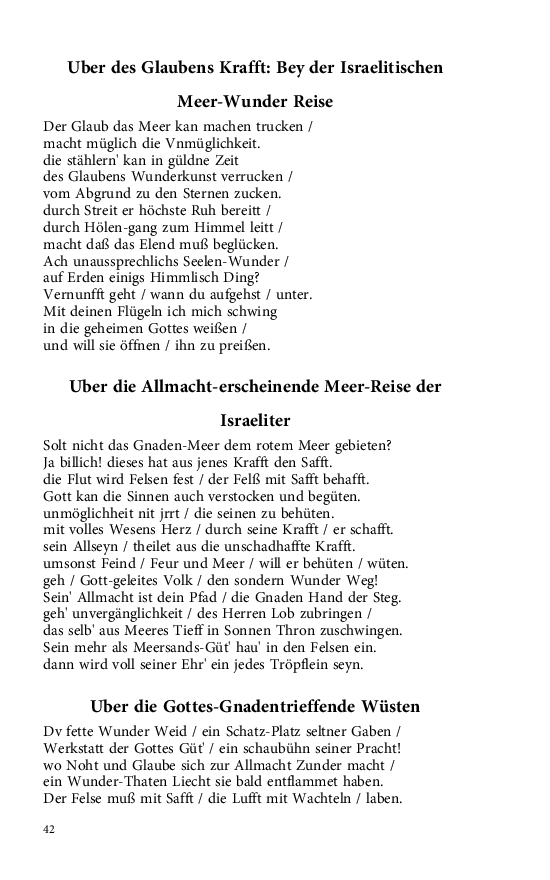 Uber des Glaubens Krafft: Bey der Israelitischen Meer-Wunder Reise

Der Glaub das Meer kan machen trucken /
macht müglich die Vnmüglichkeit.
die stählern' kan in güldne Zeit
des Glaubens Wunderkunst verrucken /
vom Abgrund zu den Sternen zucken.
durch Streit er höchste Ruh bereitt /
durch Hölen-gang zum Himmel leitt /
macht daß das Elend muß beglücken.
Ach unaussprechlichs Seelen-Wunder /
auf Erden einigs Himmlisch Ding?
Vernunfft geht / wann du aufgehst / unter.
Mit deinen Flügeln ich mich schwing
in die geheimen Gottes weißen /
und will sie öffnen / ihn zu preißen.

Uber die Allmacht-erscheinende Meer-Reise der Israeliter

Solt nicht das Gnaden-Meer dem rotem Meer gebieten?
Ja billich! dieses hat aus jenes Krafft den Safft.
die Flut wird Felsen fest / der Felß mit Safft behafft.
Gott kan die Sinnen auch verstocken und begüten.
unmöglichheit nit jrrt / die seinen zu behüten.
mit volles Wesens Herz / durch seine Krafft / er schafft.
sein Allseyn / theilet aus die unschadhaffte Krafft.
umsonst Feind / Feur und Meer / will er behüten / wüten.
geh / Gott-geleites Volk / den sondern Wunder Weg!
Sein' Allmacht ist dein Pfad / die Gnaden Hand der Steg.
geh' unvergänglichkeit / des Herren Lob zubringen /
das selb' aus Meeres Tieff in Sonnen Thron zuschwingen.
Sein mehr als Meersands-Güt' hau' in den Felsen ein.
dann wird voll seiner Ehr' ein jedes Tröpflein seyn.

Uber die Gottes-Gnadentrieffende Wüsten

Dv fette Wunder Weid / ein Schatz-Platz seltner Gaben /
Werkstatt der Gottes Güt' / ein schaubühn seiner Pracht!
wo Noht und Glaube sich zur Allmacht Zunder macht /
ein Wunder-Thaten Liecht sie bald entflammet haben.
Der Felse muß mit Safft / die Lufft mit Wachteln / laben.

42